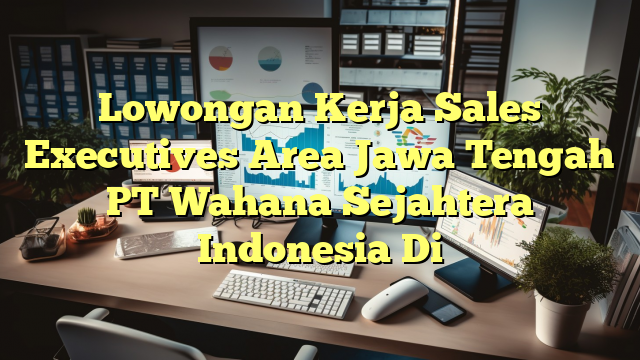 Lowongan Kerja Sales Executives Area Jawa Tengah PT Wahana Sejahtera Indonesia Di